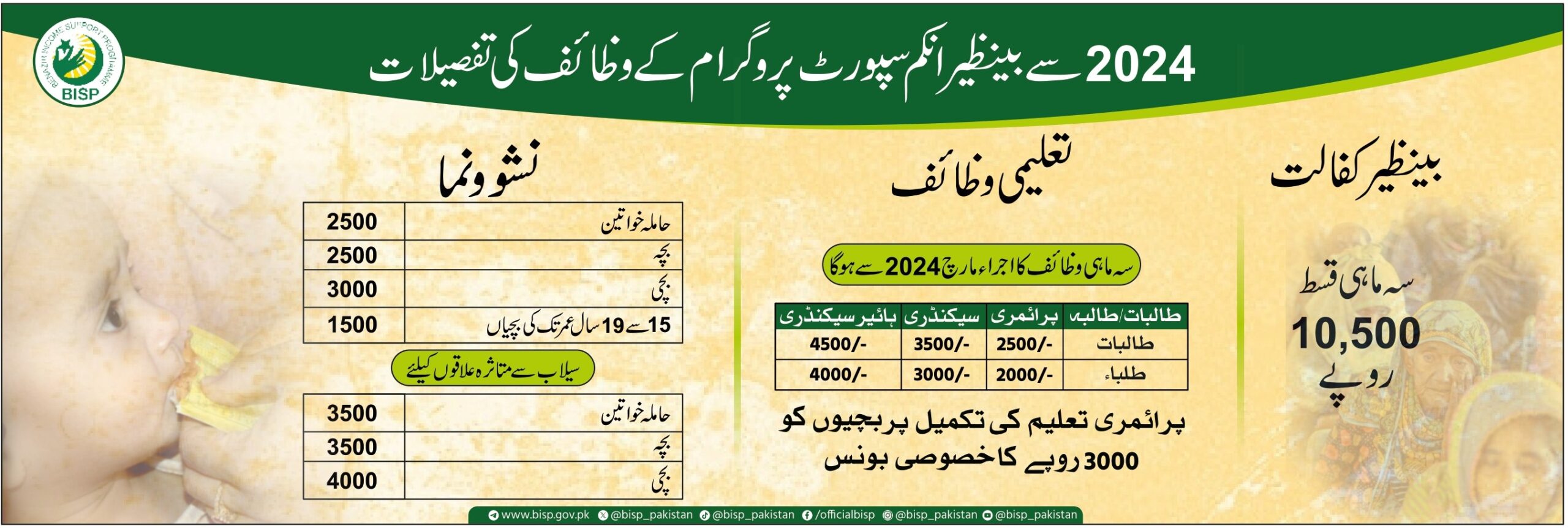 BENAZIR INCOME SUPPORT PROGRAMME
BISP

2024 سے بینظیر انکم سپورٹ پروگرام کے وظائف کی تفصیلات

بینظیر کفالت

سہ ماہی قسط
10,500
روپے

تعلیمی وظائف

سہ ماہی وظائف کا اجراء مارچ 2024 سے ہوگا

| طالبات/طالبہ | پرائمری | سیکنڈری | ہائیر سیکنڈری |
|---|---|---|---|
| طالبات | 2500/- | 3500/- | 4500/- |
| طلباء | 2000/- | 3000/- | 4000/- |

پرائمری تعلیم کی تکمیل پر بچیوں کو 3000 روپے کا خصوصی بونس

نشوونما

| حاملہ خواتین | 2500 |
|---|---|
| بچہ | 2500 |
| بچی | 3000 |
| 15 سے 19 سال عمر تک کی بچیاں | 1500 |

سیلاب سے متاثرہ علاقوں کیلئے

| حاملہ خواتین | 3500 |
|---|---|
| بچہ | 3500 |
| بچی | 4000 |

www.bisp.gov.pk @bisp_pakistan @bisp_pakistan /officialbisp @bisp_pakistan @bisp_pakistan